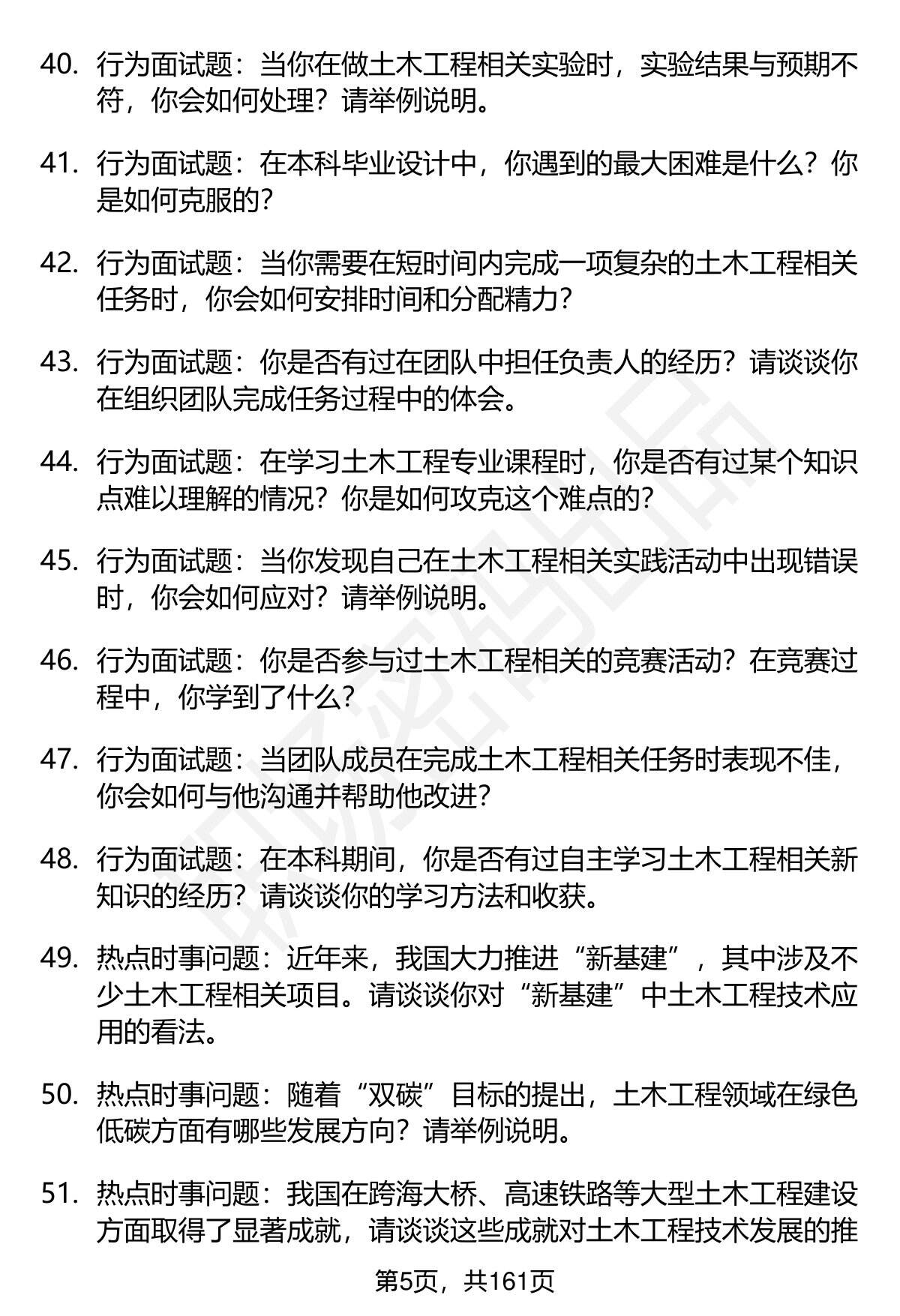 40. 行为面试题：当你在做土木工程相关实验时，实验结果与预期不符，你会如何处理？请举例说明。

41. 行为面试题：在本科毕业设计中，你遇到的最大困难是什么？你是如何克服的？

42. 行为面试题：当你需要在短时间内完成一项复杂的土木工程相关任务时，你会如何安排时间和分配精力？

43. 行为面试题：你是否有过在团队中担任负责人的经历？请谈谈你在组织团队完成任务过程中的体会。

44. 行为面试题：在学习土木工程专业课程时，你是否有过某个知识点难以理解的情况？你是如何攻克这个难点的？

45. 行为面试题：当你发现自己在土木工程相关实践活动中出现错误时，你会如何应对？请举例说明。

46. 行为面试题：你是否参与过土木工程相关的竞赛活动？在竞赛过程中，你学到了什么？

47. 行为面试题：当团队成员在完成土木工程相关任务时表现不佳，你会如何与他沟通并帮助他改进？

48. 行为面试题：在本科期间，你是否有过自主学习土木工程相关新知识的经历？请谈谈你的学习方法和收获。

49. 热点时事问题：近年来，我国大力推进“新基建”，其中涉及不少土木工程相关项目。请谈谈你对“新基建”中土木工程技术应用的看法。

50. 热点时事问题：随着“双碳”目标的提出，土木工程领域在绿色低碳方面有哪些发展方向？请举例说明。

51. 热点时事问题：我国在跨海大桥、高速铁路等大型土木工程建设方面取得了显著成就，请谈谈这些成就对土木工程技术发展的推

第5页，共161页